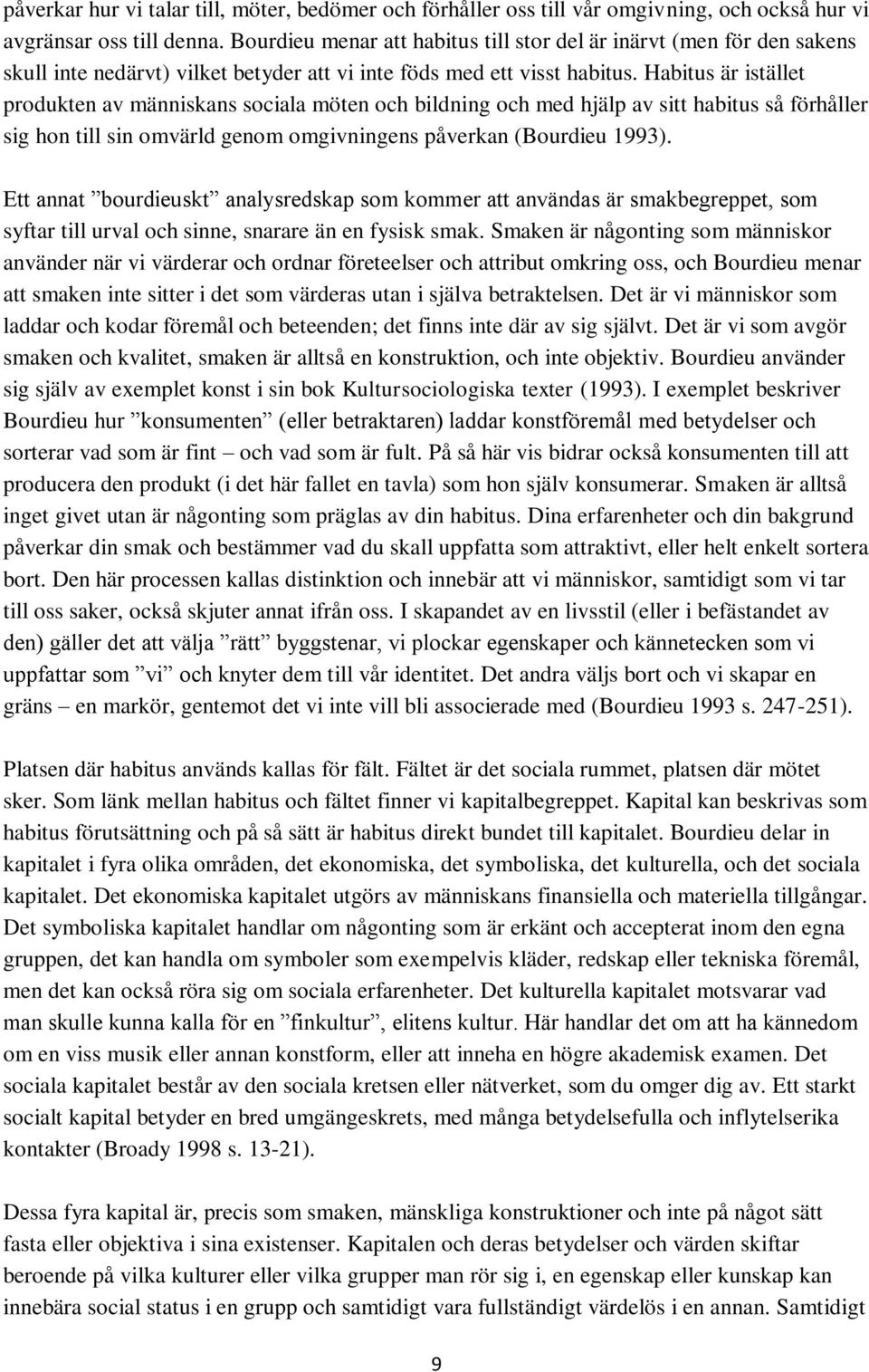 påverkar hur vi talar till, möter, bedömer och förhåller oss till vår omgivning, och också hur vi avgränsar oss till denna. Bourdieu menar att habitus till stor del är inärvt (men för den sakens skull inte nedärvt) vilket betyder att vi inte föds med ett visst habitus. Habitus är istället produkten av människans sociala möten och bildning och med hjälp av sitt habitus så förhåller sig hon till sin omvärld genom omgivningens påverkan (Bourdieu 1993).

Ett annat ”bourdieuskt” analysredskap som kommer att användas är smakbegreppet, som syftar till urval och sinne, snarare än en fysisk smak. Smaken är någonting som människor använder när vi värderar och ordnar företeelser och attribut omkring oss, och Bourdieu menar att smaken inte sitter i det som värderas utan i själva betraktelsen. Det är vi människor som laddar och kodar föremål och beteenden; det finns inte där av sig självt. Det är vi som avgör smaken och kvalitet, smaken är alltså en konstruktion, och inte objektiv. Bourdieu använder sig själv av exemplet konst i sin bok Kultursociologiska texter (1993). I exemplet beskriver Bourdieu hur ”konsumenten” (eller betraktaren) laddar konstföremål med betydelser och sorterar vad som är fint – och vad som är fult. På så här vis bidrar också konsumenten till att producera den produkt (i det här fallet en tavla) som hon själv konsumerar. Smaken är alltså inget givet utan är någonting som präglas av din habitus. Dina erfarenheter och din bakgrund påverkar din smak och bestämmer vad du skall uppfatta som attraktivt, eller helt enkelt sortera bort. Den här processen kallas distinktion och innebär att vi människor, samtidigt som vi tar till oss saker, också skjuter annat ifrån oss. I skapandet av en livsstil (eller i befästandet av den) gäller det att välja ”rätt” byggstenar, vi plockar egenskaper och kännetecken som vi uppfattar som ”vi” och knyter dem till vår identitet. Det andra väljs bort och vi skapar en gräns – en markör, gentemot det vi inte vill bli associerade med (Bourdieu 1993 s. 247-251).

Platsen där habitus används kallas för fält. Fältet är det sociala rummet, platsen där mötet sker. Som länk mellan habitus och fältet finner vi kapitalbegreppet. Kapital kan beskrivas som habitus förutsättning och på så sätt är habitus direkt bundet till kapitalet. Bourdieu delar in kapitalet i fyra olika områden, det ekonomiska, det symboliska, det kulturella, och det sociala kapitalet. Det ekonomiska kapitalet utgörs av människans finansiella och materiella tillgångar. Det symboliska kapitalet handlar om någonting som är erkänt och accepterat inom den egna gruppen, det kan handla om symboler som exempelvis kläder, redskap eller tekniska föremål, men det kan också röra sig om sociala erfarenheter. Det kulturella kapitalet motsvarar vad man skulle kunna kalla för en ”finkultur”, elitens kultur. Här handlar det om att ha kännedom om en viss musik eller annan konstform, eller att inneha en högre akademisk examen. Det sociala kapitalet består av den sociala kretsen eller nätverket, som du omger dig av. Ett starkt socialt kapital betyder en bred umgängeskrets, med många betydelsefulla och inflytelserika kontakter (Broady 1998 s. 13-21).

Dessa fyra kapital är, precis som smaken, mänskliga konstruktioner och inte på något sätt fasta eller objektiva i sina existenser. Kapitalen och deras betydelser och värden skiftar beroende på vilka kulturer eller vilka grupper man rör sig i, en egenskap eller kunskap kan innebära social status i en grupp och samtidigt vara fullständigt värdelös i en annan. Samtidigt

9